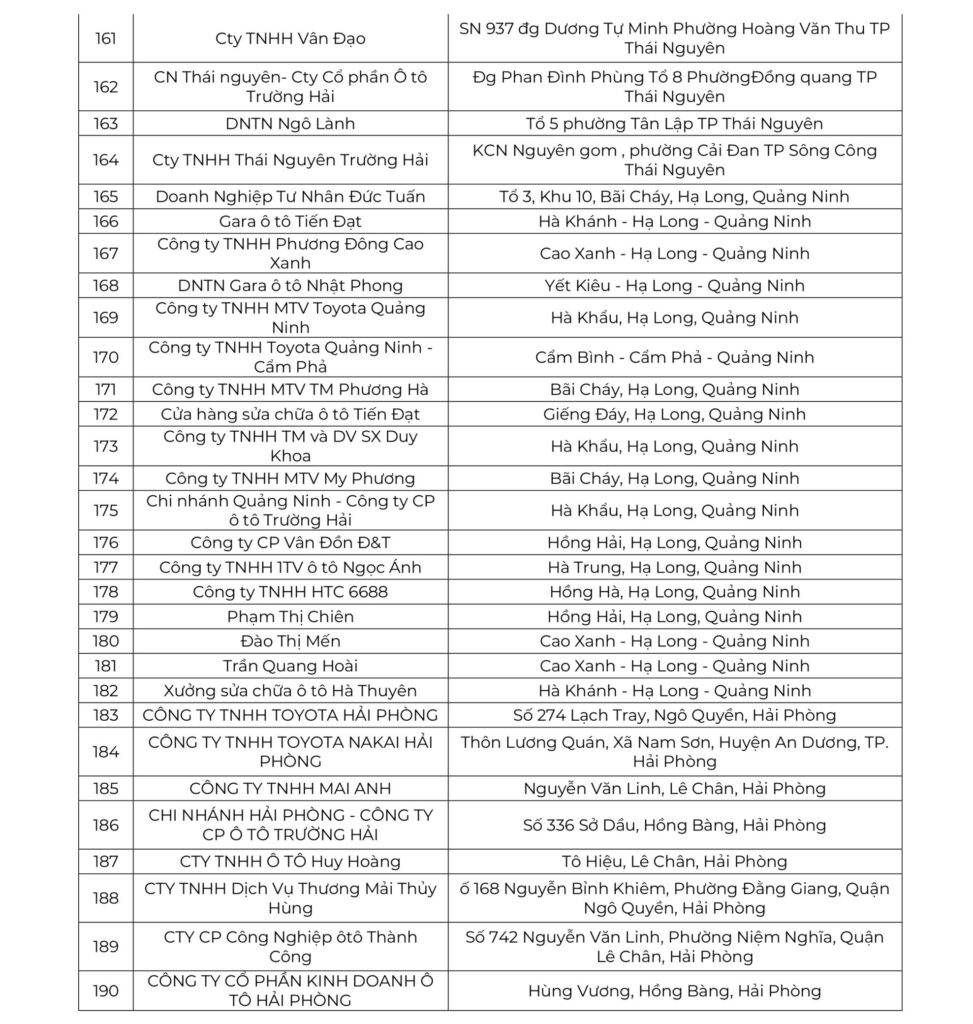 | 161 | Cty TNHH Vân Đạo | SN 937 đg Dương Tự Minh Phường Hoàng Văn Thu TP Thái Nguyên |
|---|---|---|
| 162 | CN Thái nguyên- Cty Cổ phần Ô tô Trường Hải | Đg Phan Đình Phùng Tổ 8 PhườngĐồng quang TP Thái Nguyên |
| 163 | DNTN Ngô Lành | Tổ 5 phường Tân Lập TP Thái Nguyên |
| 164 | Cty TNHH Thái Nguyên Trường Hải | KCN Nguyên gom , phường Cải Đan TP Sông Công Thái Nguyên |
| 165 | Doanh Nghiệp Tư Nhân Đức Tuấn | Tổ 3, Khu 10, Bãi Cháy, Hạ Long, Quảng Ninh |
| 166 | Gara ô tô Tiến Đạt | Hà Khánh - Hạ Long - Quảng Ninh |
| 167 | Công ty TNHH Phương Đông Cao Xanh | Cao Xanh - Hạ Long - Quảng Ninh |
| 168 | DNTN Gara ô tô Nhật Phong | Yết Kiêu - Hạ Long - Quảng Ninh |
| 169 | Công ty TNHH MTV Toyota Quảng Ninh | Hà Khẩu, Hạ Long, Quảng Ninh |
| 170 | Công ty TNHH Toyota Quảng Ninh - Cẩm Phả | Cẩm Bình - Cẩm Phả - Quảng Ninh |
| 171 | Công ty TNHH MTV TM Phương Hà | Bãi Cháy, Hạ Long, Quảng Ninh |
| 172 | Cửa hàng sửa chữa ô tô Tiến Đạt | Giếng Đáy, Hạ Long, Quảng Ninh |
| 173 | Công ty TNHH TM và DV SX Duy Khoa | Hà Khẩu, Hạ Long, Quảng Ninh |
| 174 | Công ty TNHH MTV My Phương | Bãi Cháy, Hạ Long, Quảng Ninh |
| 175 | Chi nhánh Quảng Ninh - Công ty CP ô tô Trường Hải | Hà Khẩu, Hạ Long, Quảng Ninh |
| 176 | Công ty CP Vân Đồn Đ&T | Hồng Hải, Hạ Long, Quảng Ninh |
| 177 | Công ty TNHH 1TV ô tô Ngọc Ánh | Hà Trung, Hạ Long, Quảng Ninh |
| 178 | Công ty TNHH HTC 6688 | Hồng Hà, Hạ Long, Quảng Ninh |
| 179 | Phạm Thị Chiên | Hồng Hải, Hạ Long, Quảng Ninh |
| 180 | Đào Thị Mến | Cao Xanh - Hạ Long - Quảng Ninh |
| 181 | Trần Quang Hoài | Cao Xanh - Hạ Long - Quảng Ninh |
| 182 | Xưởng sửa chữa ô tô Hà Thuyên | Hà Khánh - Hạ Long - Quảng Ninh |
| 183 | CÔNG TY TNHH TOYOTA HẢI PHÒNG | Số 274 Lạch Tray, Ngô Quyền, Hải Phòng |
| 184 | CÔNG TY TNHH TOYOTA NAKAI HẢI PHÒNG | Thôn Lương Quán, Xã Nam Sơn, Huyện An Dương, TP. Hải Phòng |
| 185 | CÔNG TY TNHH MAI ANH | Nguyễn Văn Linh, Lê Chân, Hải Phòng |
| 186 | CHI NHÁNH HẢI PHÒNG - CÔNG TY CP Ô TÔ TRƯỜNG HẢI | Số 336 Sở Dầu, Hồng Bàng, Hải Phòng |
| 187 | CTY TNHH Ô TÔ Huy Hoàng | Tô Hiệu, Lê Chân, Hải Phòng |
| 188 | CTY TNHH Dịch Vụ Thương Mải Thủy Hùng | ố 168 Nguyễn Bỉnh Khiêm, Phường Đằng Giang, Quận Ngô Quyền, Hải Phòng |
| 189 | CTY CP Công Nghiệp ôtô Thành Công | Số 742 Nguyễn Văn Linh, Phường Niệm Nghĩa, Quận Lê Chân, Hải Phòng |
| 190 | CÔNG TY CỔ PHẦN KINH DOANH Ô TÔ HẢI PHÒNG | Hùng Vương, Hồng Bàng, Hải Phòng |